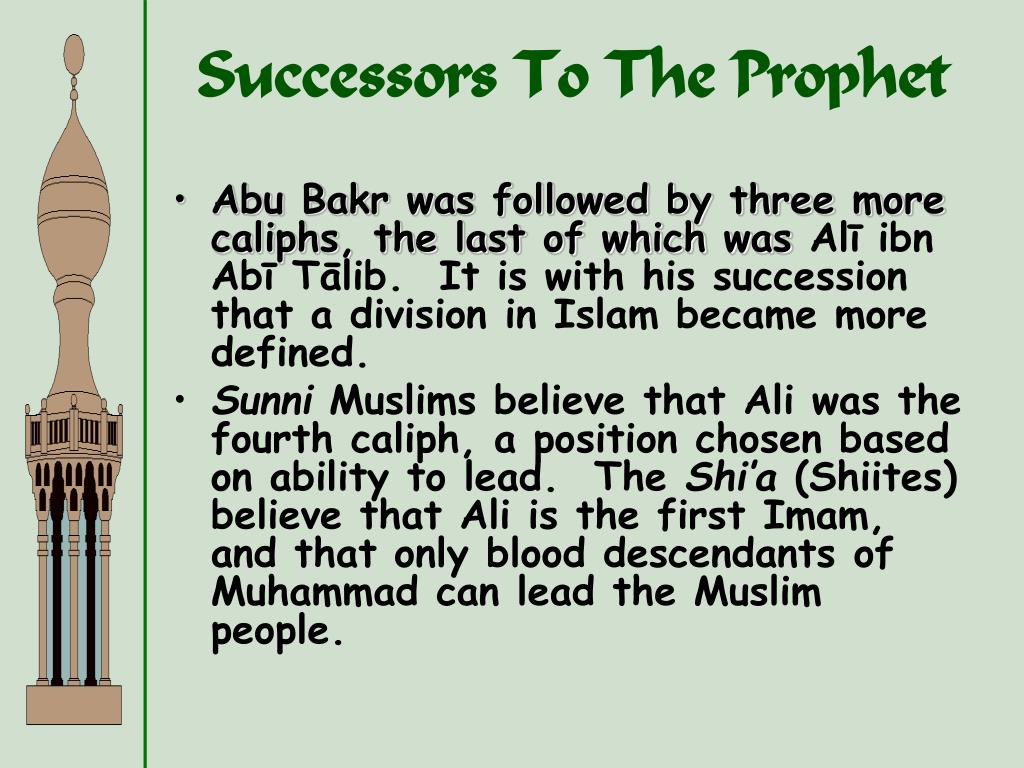 Successors To The Prophet

• Abu Bakr was followed by three more caliphs, the last of which was Alī ibn Abī Tālib. It is with his succession that a division in Islam became more defined.
• Sunni Muslims believe that Ali was the fourth caliph, a position chosen based on ability to lead. The Shi'a (Shiites) believe that Ali is the first Imam, and that only blood descendants of Muhammad can lead the Muslim people.